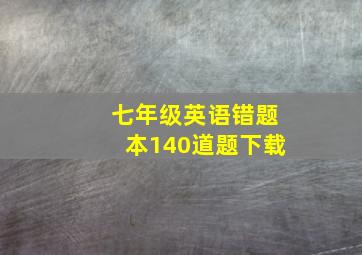 七年级英语错题本140道题下载